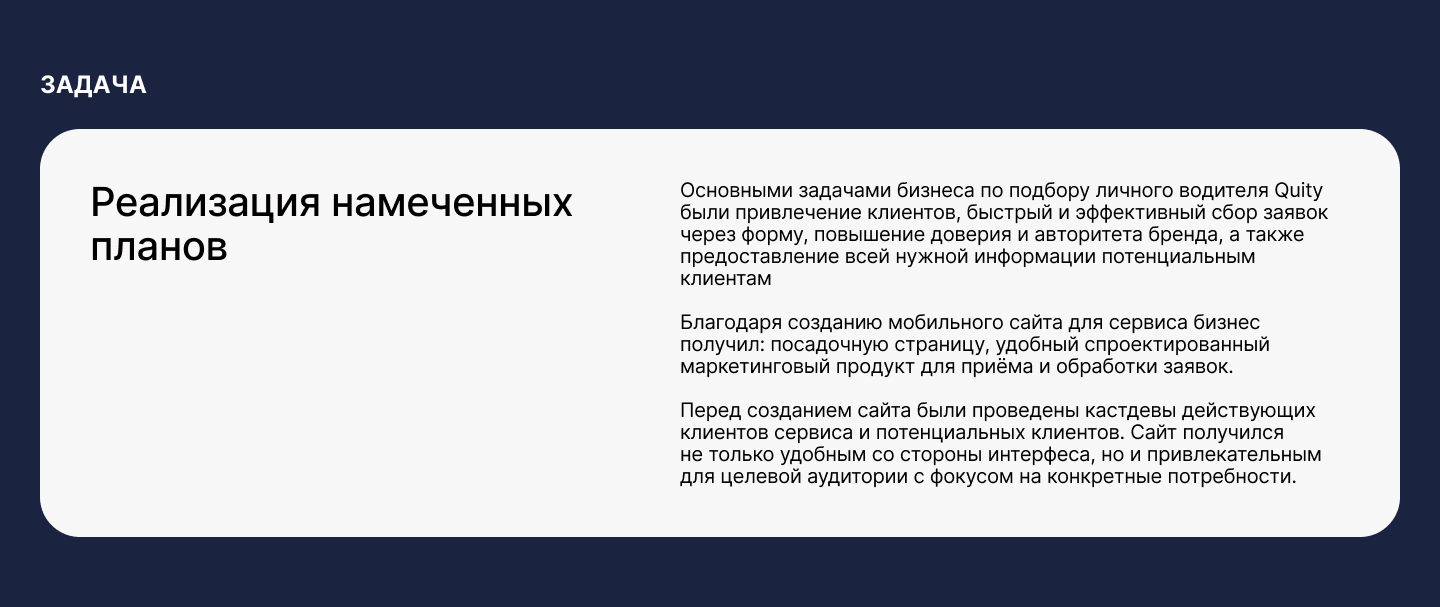 ЗАДАЧА

Реализация намеченных планов

Основными задачами бизнеса по подбору личного водителя Quity были привлечение клиентов, быстрый и эффективный сбор заявок через форму, повышение доверия и авторитета бренда, а также предоставление всей нужной информации потенциальным клиентам

Благодаря созданию мобильного сайта для сервиса бизнес получил: посадочную страницу, удобный спроектированный маркетинговый продукт для приёма и обработки заявок.

Перед созданием сайта были проведены кастдевы действующих клиентов сервиса и потенциальных клиентов. Сайт получился не только удобным со стороны интерфеса, но и привлекательным для целевой аудитории с фокусом на конкретные потребности.